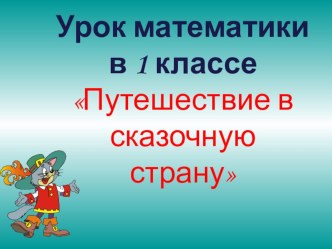 Урок математики в 1 классе

«Путешествие в сказочную страну»